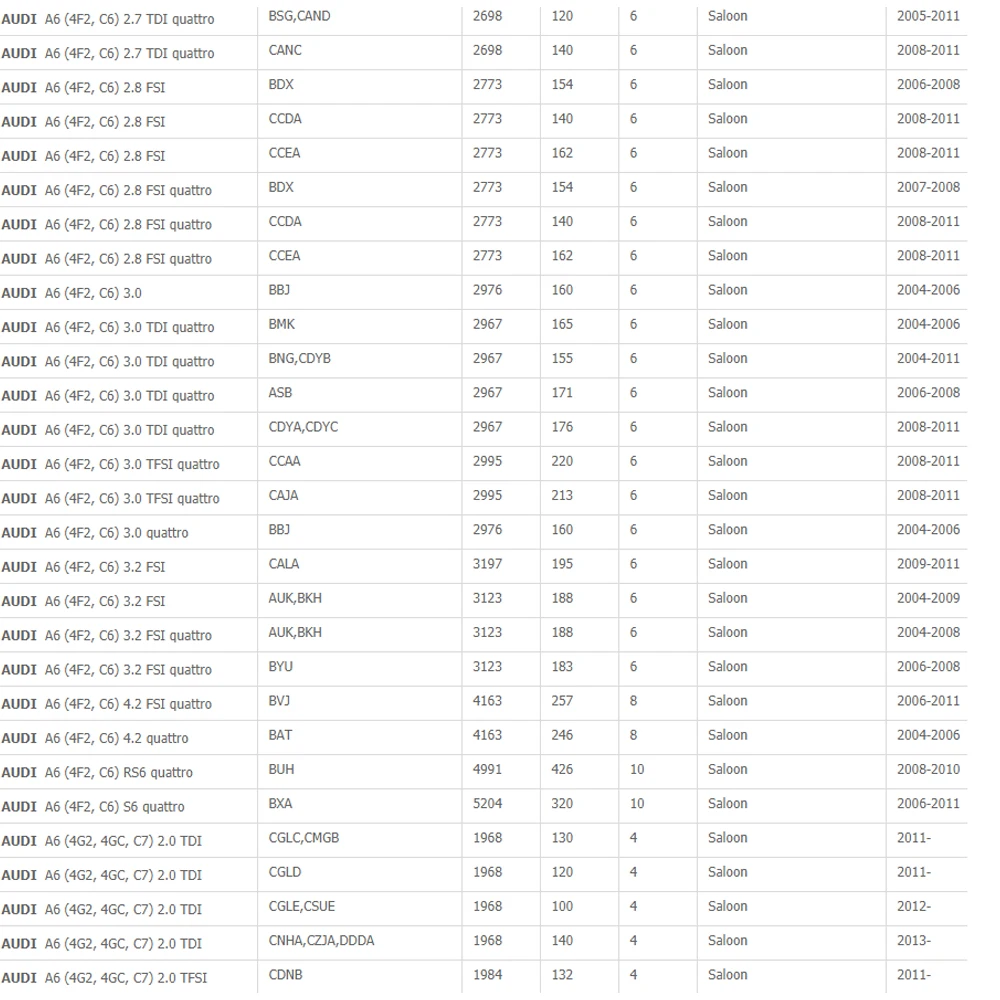 | | | | | | | |
|---|---|---|---|---|---|---|
| AUDI A6 (4F2, C6) 2.7 TDI quattro | BSG,CAND | 2698 | 120 | 6 | Saloon | 2005-2011 |
| AUDI A6 (4F2, C6) 2.7 TDI quattro | CANC | 2698 | 140 | 6 | Saloon | 2008-2011 |
| AUDI A6 (4F2, C6) 2.8 FSI | BDX | 2773 | 154 | 6 | Saloon | 2006-2008 |
| AUDI A6 (4F2, C6) 2.8 FSI | CCDA | 2773 | 140 | 6 | Saloon | 2008-2011 |
| AUDI A6 (4F2, C6) 2.8 FSI | CCEA | 2773 | 162 | 6 | Saloon | 2008-2011 |
| AUDI A6 (4F2, C6) 2.8 FSI quattro | BDX | 2773 | 154 | 6 | Saloon | 2007-2008 |
| AUDI A6 (4F2, C6) 2.8 FSI quattro | CCDA | 2773 | 140 | 6 | Saloon | 2008-2011 |
| AUDI A6 (4F2, C6) 2.8 FSI quattro | CCEA | 2773 | 162 | 6 | Saloon | 2008-2011 |
| AUDI A6 (4F2, C6) 3.0 | BBJ | 2976 | 160 | 6 | Saloon | 2004-2006 |
| AUDI A6 (4F2, C6) 3.0 TDI quattro | BMK | 2967 | 165 | 6 | Saloon | 2004-2006 |
| AUDI A6 (4F2, C6) 3.0 TDI quattro | BNG,CDYB | 2967 | 155 | 6 | Saloon | 2004-2011 |
| AUDI A6 (4F2, C6) 3.0 TDI quattro | ASB | 2967 | 171 | 6 | Saloon | 2006-2008 |
| AUDI A6 (4F2, C6) 3.0 TDI quattro | CDYA,CDYC | 2967 | 176 | 6 | Saloon | 2008-2011 |
| AUDI A6 (4F2, C6) 3.0 TFSI quattro | CCAA | 2995 | 220 | 6 | Saloon | 2008-2011 |
| AUDI A6 (4F2, C6) 3.0 TFSI quattro | CAJA | 2995 | 213 | 6 | Saloon | 2008-2011 |
| AUDI A6 (4F2, C6) 3.0 quattro | BBJ | 2976 | 160 | 6 | Saloon | 2004-2006 |
| AUDI A6 (4F2, C6) 3.2 FSI | CALA | 3197 | 195 | 6 | Saloon | 2009-2011 |
| AUDI A6 (4F2, C6) 3.2 FSI | AUK,BKH | 3123 | 188 | 6 | Saloon | 2004-2009 |
| AUDI A6 (4F2, C6) 3.2 FSI quattro | AUK,BKH | 3123 | 188 | 6 | Saloon | 2004-2008 |
| AUDI A6 (4F2, C6) 3.2 FSI quattro | BYU | 3123 | 183 | 6 | Saloon | 2006-2008 |
| AUDI A6 (4F2, C6) 4.2 FSI quattro | BVJ | 4163 | 257 | 8 | Saloon | 2006-2011 |
| AUDI A6 (4F2, C6) 4.2 quattro | BAT | 4163 | 246 | 8 | Saloon | 2004-2006 |
| AUDI A6 (4F2, C6) RS6 quattro | BUH | 4991 | 426 | 10 | Saloon | 2008-2010 |
| AUDI A6 (4F2, C6) S6 quattro | BXA | 5204 | 320 | 10 | Saloon | 2006-2011 |
| AUDI A6 (4G2, 4GC, C7) 2.0 TDI | CGLC,CMGB | 1968 | 130 | 4 | Saloon | 2011- |
| AUDI A6 (4G2, 4GC, C7) 2.0 TDI | CGLD | 1968 | 120 | 4 | Saloon | 2011- |
| AUDI A6 (4G2, 4GC, C7) 2.0 TDI | CGLE,CSUE | 1968 | 100 | 4 | Saloon | 2012- |
| AUDI A6 (4G2, 4GC, C7) 2.0 TDI | CNHA,CZJA,DDDA | 1968 | 140 | 4 | Saloon | 2013- |
| AUDI A6 (4G2, 4GC, C7) 2.0 TFSI | CDNB | 1984 | 132 | 4 | Saloon | 2011- |